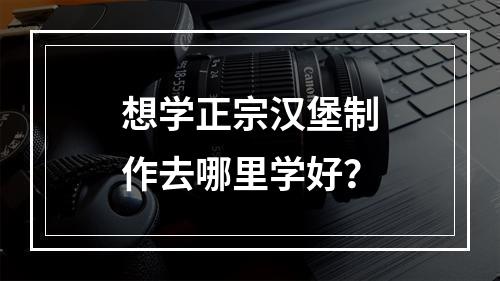 想学正宗汉堡制作去哪里学好？

Canon